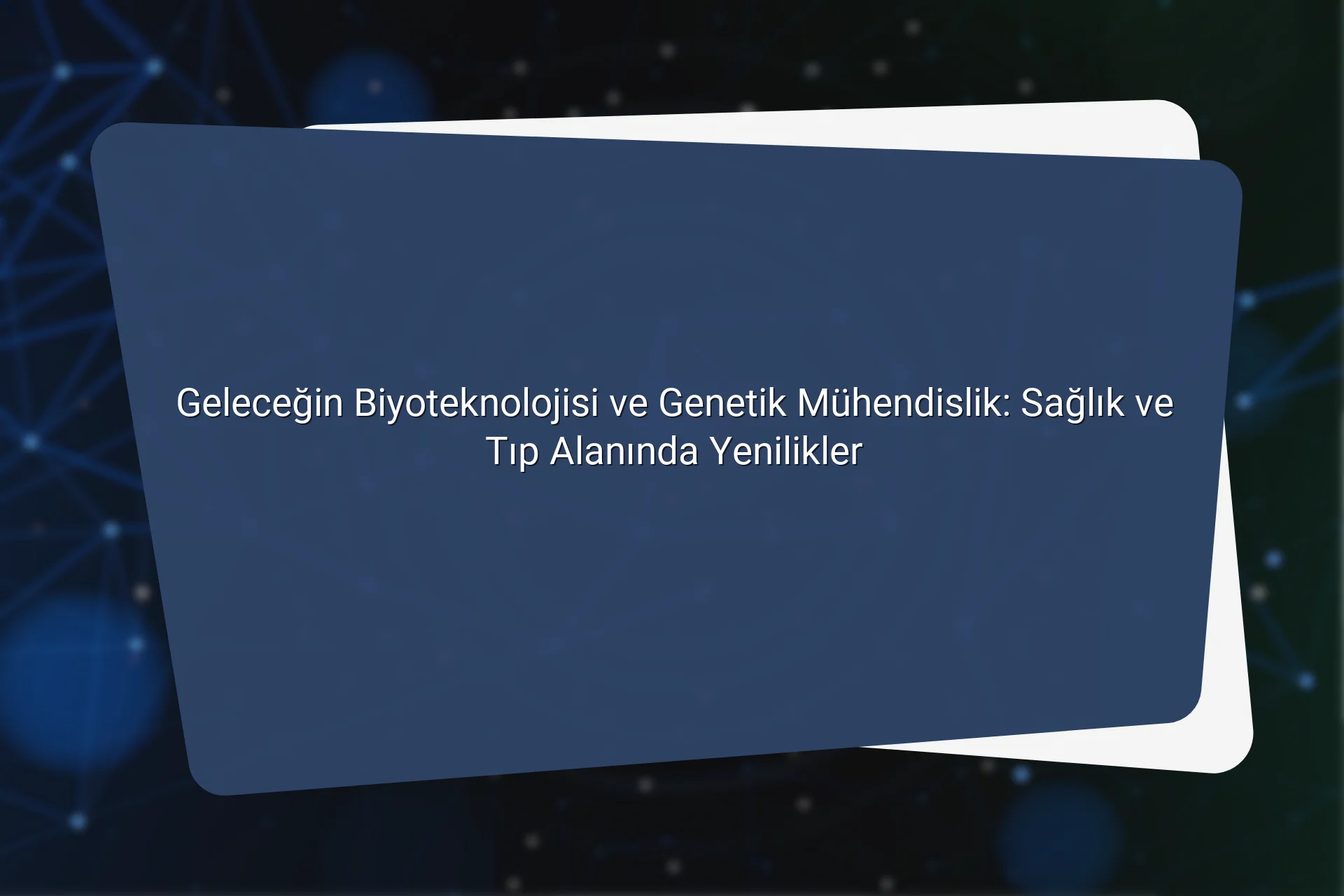 Geleceğin Biyoteknolojisi ve Genetik Mühendislik: Sağlık ve Tıp Alanında Yenilikler